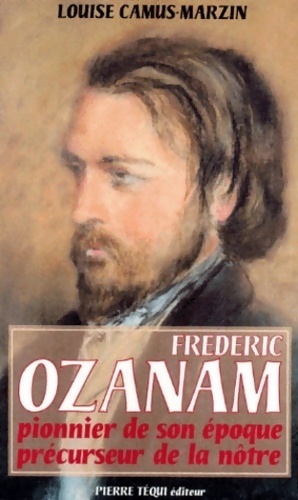 LOUISE CAMUS-MARZIN

FREDERIC
OZANAM
pionnier de son époque
précurseur de la nôtre

PIERRE TÉQUI éditeur